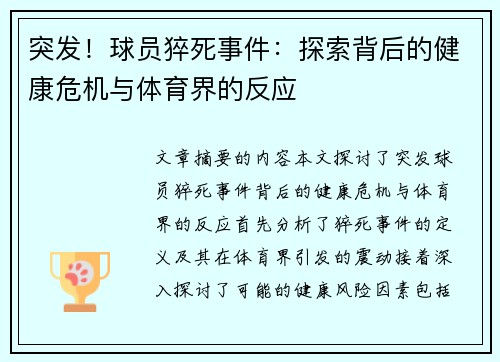 突发！球员猝死事件：探索背后的健康危机与体育界的反应

文章摘要的内容本文探讨了突发球员猝死事件背后的健康危机与体育界的反应首先分析了猝死事件的定义及其在体育界引发的震动接着深入探讨了可能的健康风险因素包括